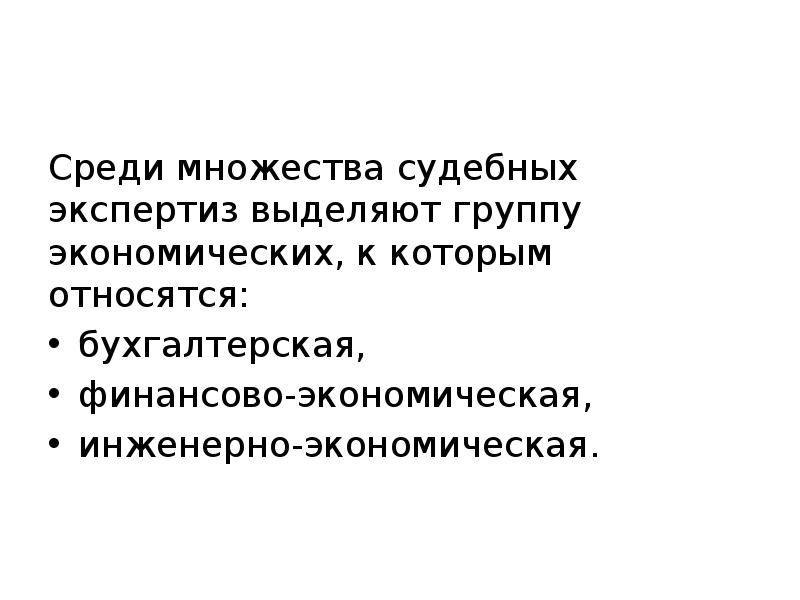 Среди множества судебных экспертиз выделяют группу экономических, к которым относятся:

• бухгалтерская,
• финансово-экономическая,
• инженерно-экономическая.